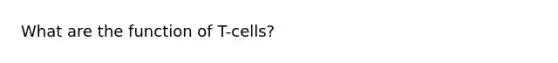 What are the function of T-cells?